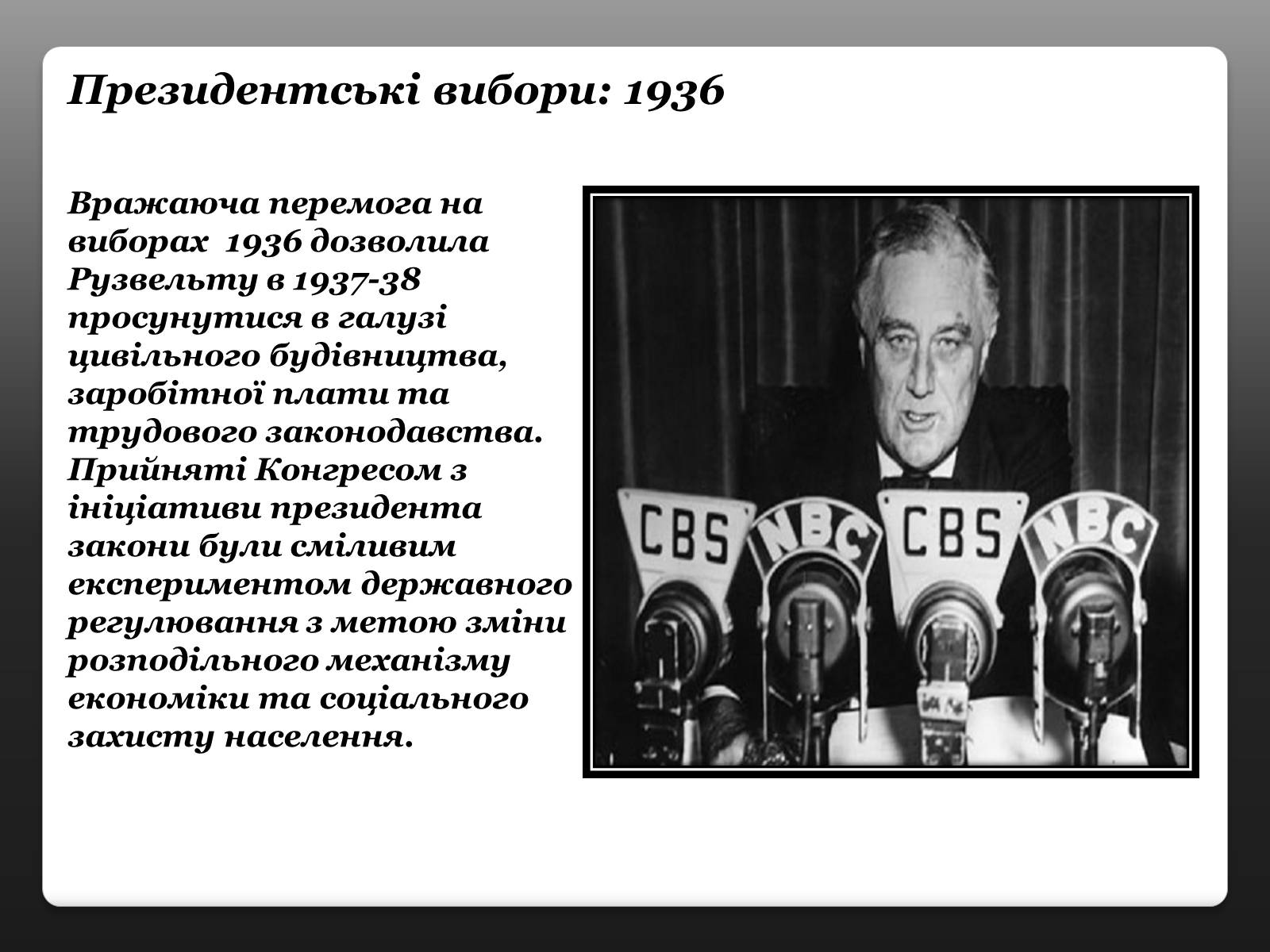 Президентські вибори: 1936

Вражаюча перемога на виборах 1936 дозволила Рузвельту в 1937-38 просунутися в галузі цивільного будівництва, заробітної плати та трудового законодавства. Прийняті Конгресом з ініціативи президента закони були сміливим експериментом державного регулювання з метою зміни розподільного механізму економіки та соціального захисту населення.

CBS
NBC
CBS
NBC